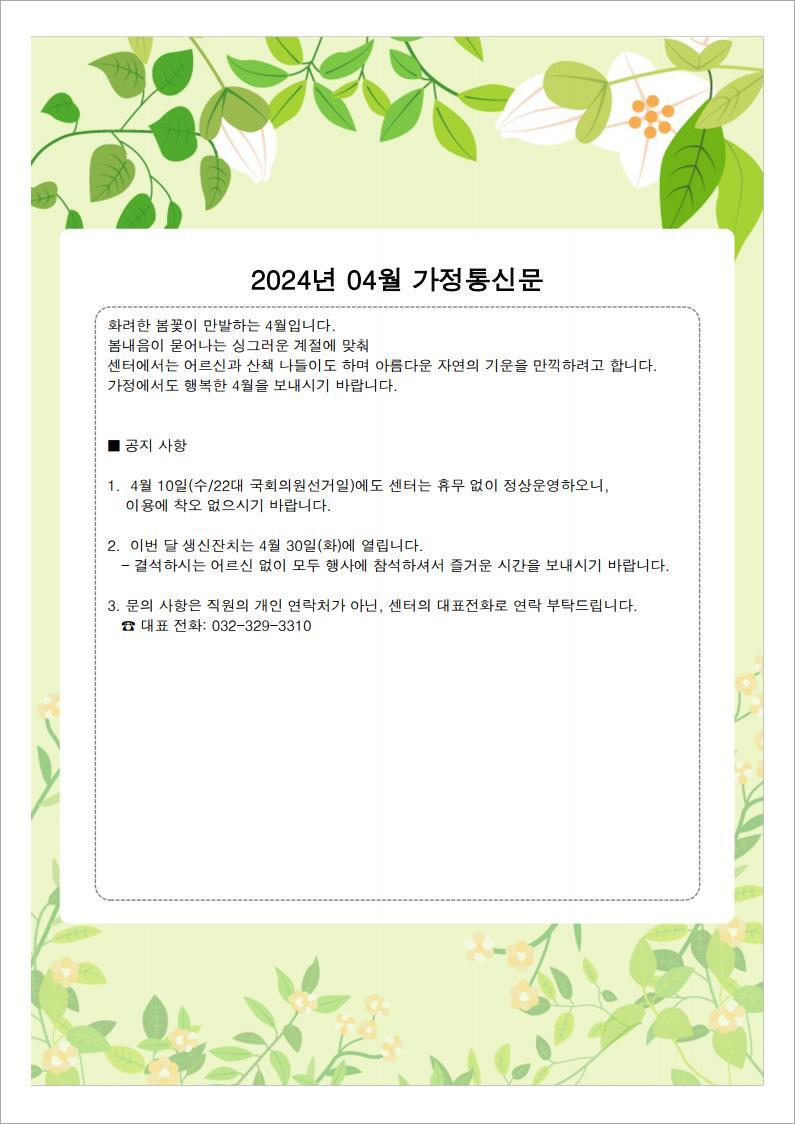 2024년 04월 가정통신문

화려한 봄꽃이 만발하는 4월입니다.
봄내음이 묻어나는 싱그러운 계절에 맞춰
센터에서는 어르신과 산책 나들이도 하며 아름다운 자연의 기운을 만끽하려고 합니다.
가정에서도 행복한 4월을 보내시기 바랍니다.

■ 공지 사항

1. 4월 10일(수/22대 국회의원선거일)에도 센터는 휴무 없이 정상운영하오니,
이용에 착오 없으시기 바랍니다.

2. 이번 달 생신잔치는 4월 30일(화)에 열립니다.
– 결석하시는 어르신 없이 모두 행사에 참석하셔서 즐거운 시간을 보내시기 바랍니다.

3. 문의 사항은 직원의 개인 연락처가 아닌, 센터의 대표전화로 연락 부탁드립니다.
☎ 대표 전화: 032-329-3310